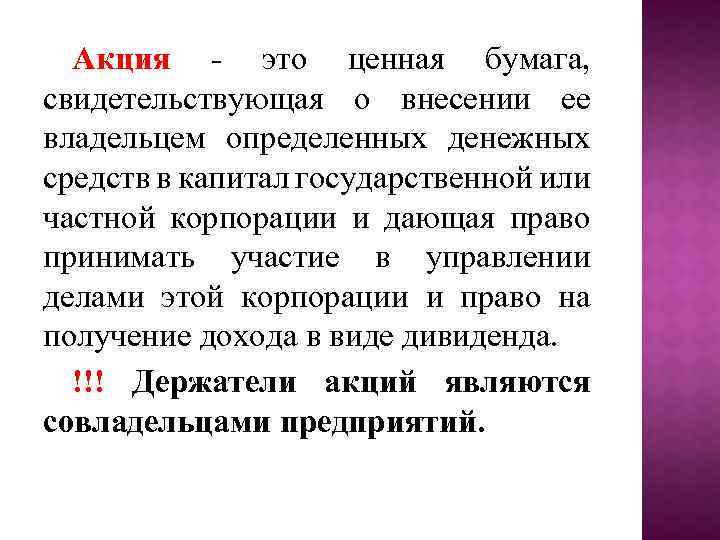 Акция - это ценная бумага, свидетельствующая о внесении ее владельцем определенных денежных средств в капитал государственной или частной корпорации и дающая право принимать участие в управлении делами этой корпорации и право на получение дохода в виде дивиденда.

!!! Держатели акций являются совладельцами предприятий.